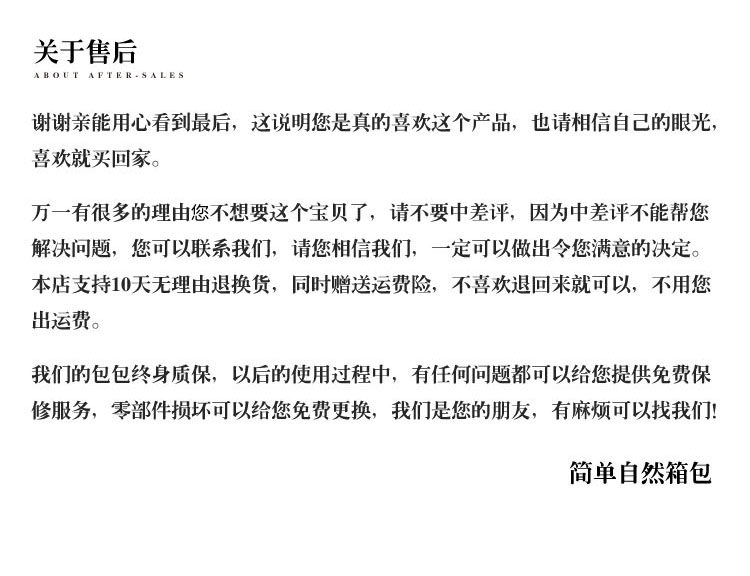 关于售后
ABOUT AFTER-SALES

谢谢亲能用心看到最后，这说明您是真的喜欢这个产品，也请相信自己的眼光，喜欢就买回家。

万一有很多的理由您不想要这个宝贝了，请不要中差评，因为中差评不能帮您解决问题，您可以联系我们，请您相信我们，一定可以做出令您满意的决定。本店支持10天无理由退换货，同时赠送运费险，不喜欢退回来就可以，不用您出运费。

我们的包包终身质保，以后的使用过程中，有任何问题都可以给您提供免费保修服务，零部件损坏可以给您免费更换，我们是您的朋友，有麻烦可以找我们!

简单自然箱包